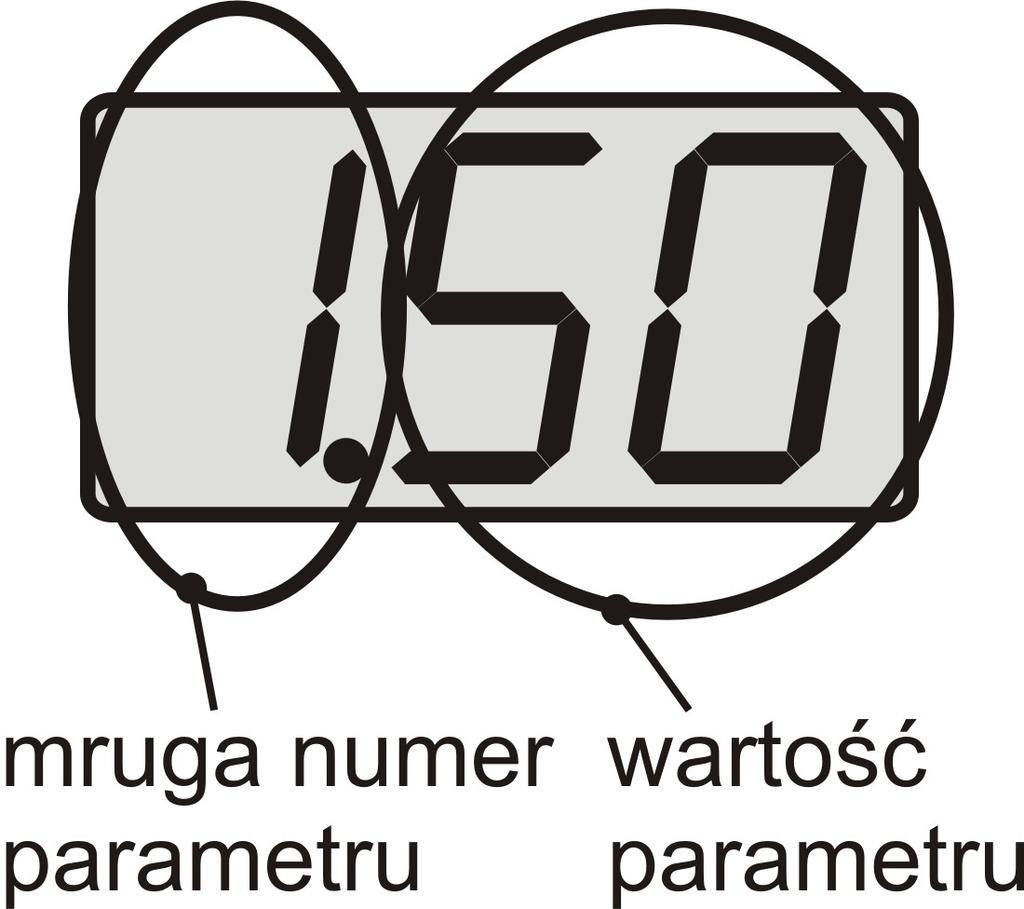 1.50

mruga numer parametru

wartość parametru